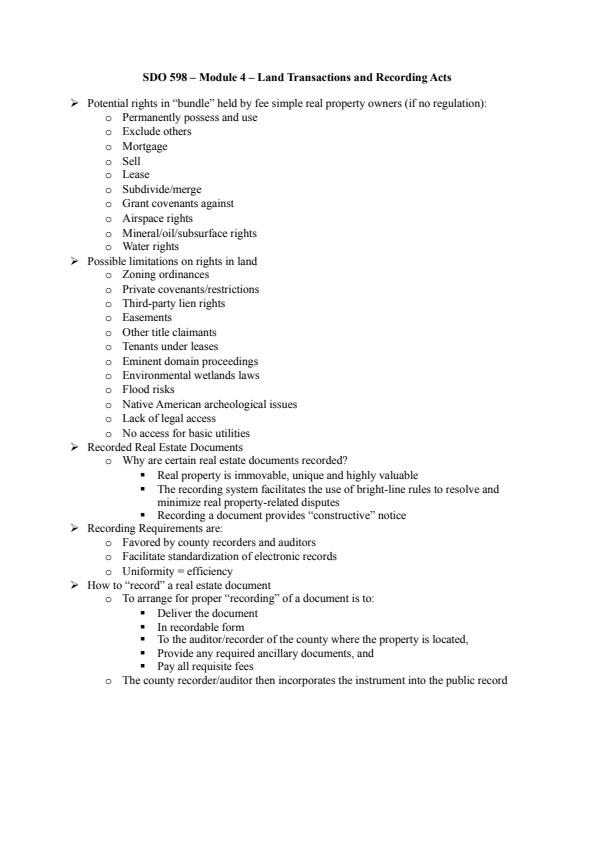 SDO 598 – Module 4 – Land Transactions and Recording Acts

➢ Potential rights in "bundle" held by fee simple real property owners (if no regulation):
 o Permanently possess and use
 o Exclude others
 o Mortgage
 o Sell
 o Lease
 o Subdivide/merge
 o Grant covenants against
 o Airspace rights
 o Mineral/oil/subsurface rights
 o Water rights
➢ Possible limitations on rights in land
 o Zoning ordinances
 o Private covenants/restrictions
 o Third-party lien rights
 o Easements
 o Other title claimants
 o Tenants under leases
 o Eminent domain proceedings
 o Environmental wetlands laws
 o Flood risks
 o Native American archeological issues
 o Lack of legal access
 o No access for basic utilities
➢ Recorded Real Estate Documents
 o Why are certain real estate documents recorded?
  ▪ Real property is immovable, unique and highly valuable
  ▪ The recording system facilitates the use of bright-line rules to resolve and minimize real property-related disputes
  ▪ Recording a document provides "constructive" notice
➢ Recording Requirements are:
 o Favored by county recorders and auditors
 o Facilitate standardization of electronic records
 o Uniformity = efficiency
➢ How to "record" a real estate document
 o To arrange for proper "recording" of a document is to:
  ▪ Deliver the document
  ▪ In recordable form
  ▪ To the auditor/recorder of the county where the property is located,
  ▪ Provide any required ancillary documents, and
  ▪ Pay all requisite fees
 o The county recorder/auditor then incorporates the instrument into the public record